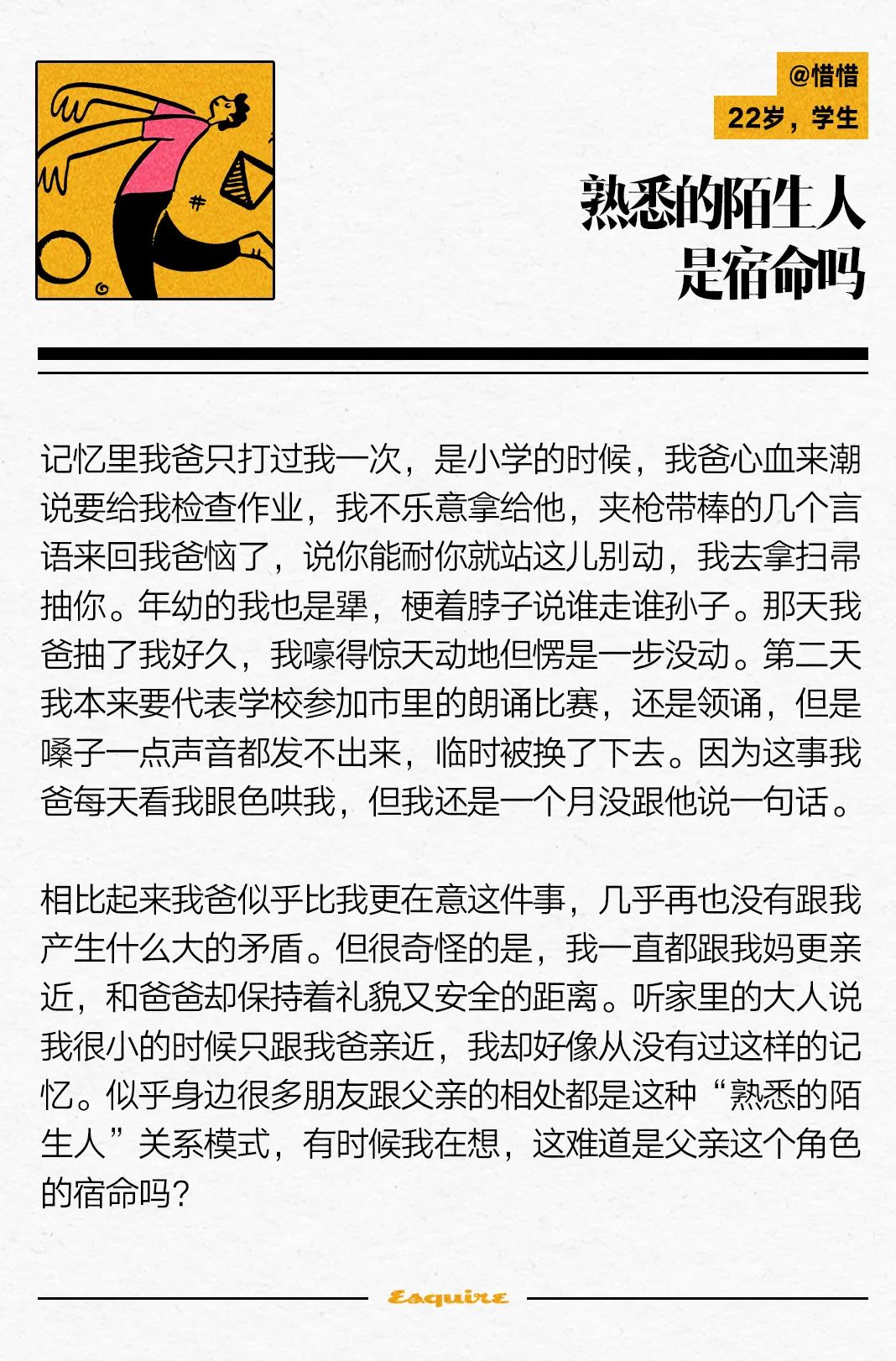 @惜惜
22岁，学生

熟悉的陌生人
是宿命吗

记忆里我爸只打过我一次，是小学的时候，我爸心血来潮说要给我检查作业，我不乐意拿给他，夹枪带棒的几个言语来回我爸恼了，说你能耐你就站这儿别动，我去拿扫帚抽你。年幼的我也是犟，梗着脖子说谁走谁孙子。那天我爸抽了我好久，我嚎得惊天动地但愣是一步没动。第二天我本来要代表学校参加市里的朗诵比赛，还是领诵，但是嗓子一点声音都发不出来，临时被换了下去。因为这事我爸每天看我眼色哄我，但我还是一个月没跟他说一句话。

相比起来我爸似乎比我更在意这件事，几乎再也没有跟我产生什么大的矛盾。但很奇怪的是，我一直都跟我妈更亲近，和爸爸却保持着礼貌又安全的距离。听家里的大人说我很小的时候只跟我爸亲近，我却好像从没有过这样的记忆。似乎身边很多朋友跟父亲的相处都是这种“熟悉的陌生人”关系模式，有时候我在想，这难道是父亲这个角色的宿命吗？

Esquire